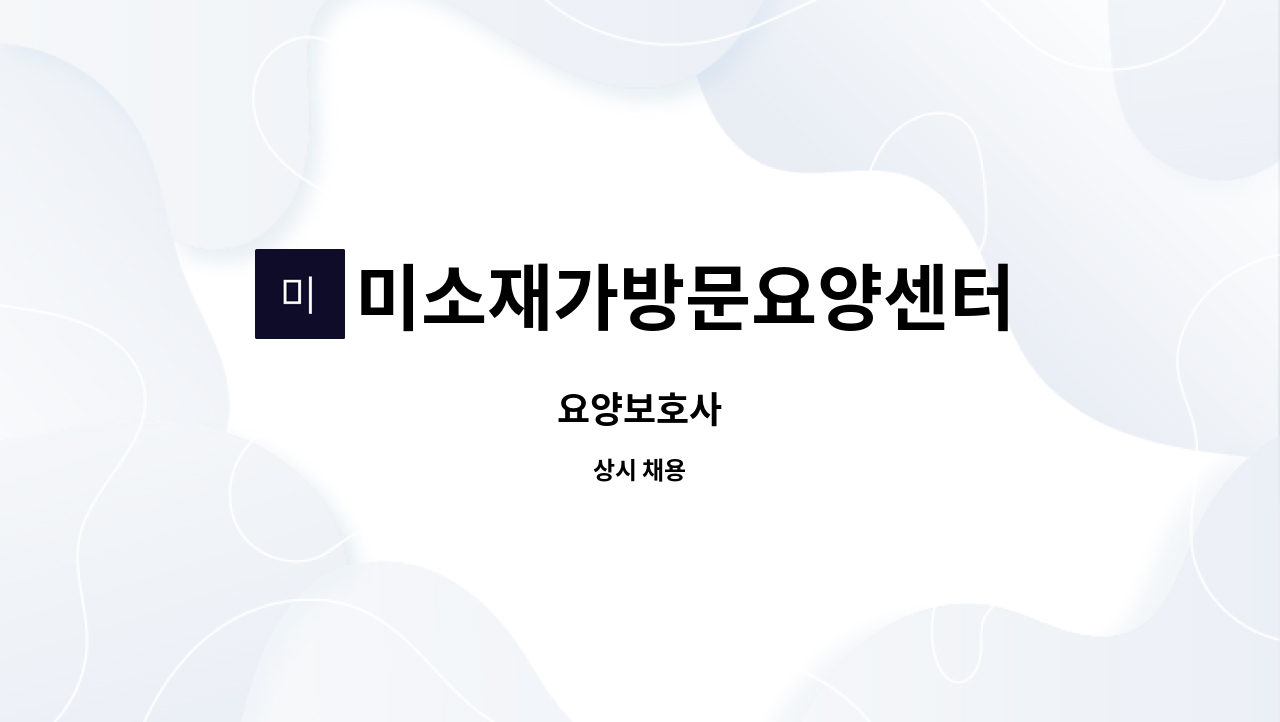 미 미소재가방문요양센터

요양보호사

상시 채용